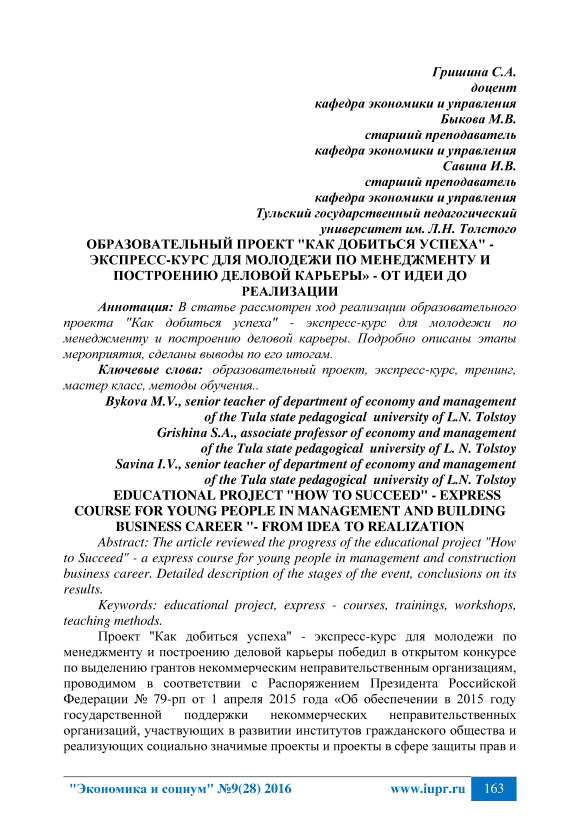 Гришина С.А.
доцент
кафедра экономики и управления
Быкова М.В.
старший преподаватель
кафедра экономики и управления
Савина И.В.
старший преподаватель
кафедра экономики и управления
Тульский государственный педагогический
университет им. Л.Н. Толстого

ОБРАЗОВАТЕЛЬНЫЙ ПРОЕКТ "КАК ДОБИТЬСЯ УСПЕХА" - ЭКСПРЕСС-КУРС ДЛЯ МОЛОДЕЖИ ПО МЕНЕДЖМЕНТУ И ПОСТРОЕНИЮ ДЕЛОВОЙ КАРЬЕРЫ» - ОТ ИДЕИ ДО РЕАЛИЗАЦИИ

Аннотация: В статье рассмотрен ход реализации образовательного проекта "Как добиться успеха" - экспресс-курс для молодежи по менеджменту и построению деловой карьеры. Подробно описаны этапы мероприятия, сделаны выводы по его итогам.

Ключевые слова: образовательный проект, экспресс-курс, тренинг, мастер класс, методы обучения..

Bykova M.V., senior teacher of department of economy and management of the Tula state pedagogical university of L.N. Tolstoy
Grishina S.A., associate professor of economy and management of the Tula state pedagogical university of L. N. Tolstoy
Savina I.V., senior teacher of department of economy and management of the Tula state pedagogical university of L.N. Tolstoy

EDUCATIONAL PROJECT "HOW TO SUCCEED" - EXPRESS COURSE FOR YOUNG PEOPLE IN MANAGEMENT AND BUILDING BUSINESS CAREER "- FROM IDEA TO REALIZATION

Abstract: The article reviewed the progress of the educational project "How to Succeed" - a express course for young people in management and construction business career. Detailed description of the stages of the event, conclusions on its results.

Keywords: educational project, express - courses, trainings, workshops, teaching methods.

Проект "Как добиться успеха" - экспресс-курс для молодежи по менеджменту и построению деловой карьеры победил в открытом конкурсе по выделению грантов некоммерческим неправительственным организациям, проводимом в соответствии с Распоряжением Президента Российской Федерации № 79-рп от 1 апреля 2015 года «Об обеспечении в 2015 году государственной поддержки некоммерческих неправительственных организаций, участвующих в развитии институтов гражданского общества и реализующих социально значимые проекты и проекты в сфере защиты прав и

"Экономика и социум" №9(28) 2016 www.iupr.ru 163